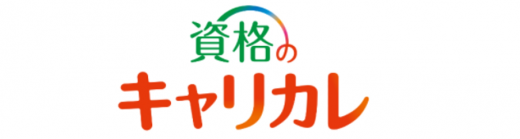 資格の
キャリカレ